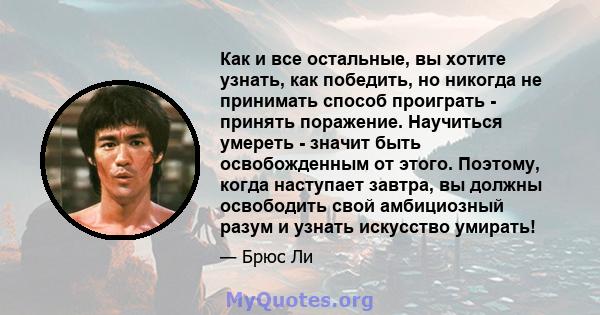 Как и все остальные, вы хотите узнать, как победить, но никогда не принимать способ проиграть - принять поражение. Научиться умереть - значит быть освобожденным от этого. Поэтому, когда наступает завтра, вы должны освободить свой амбициозный разум и узнать искусство умирать!

— Брюс Ли

MyQuotes.org